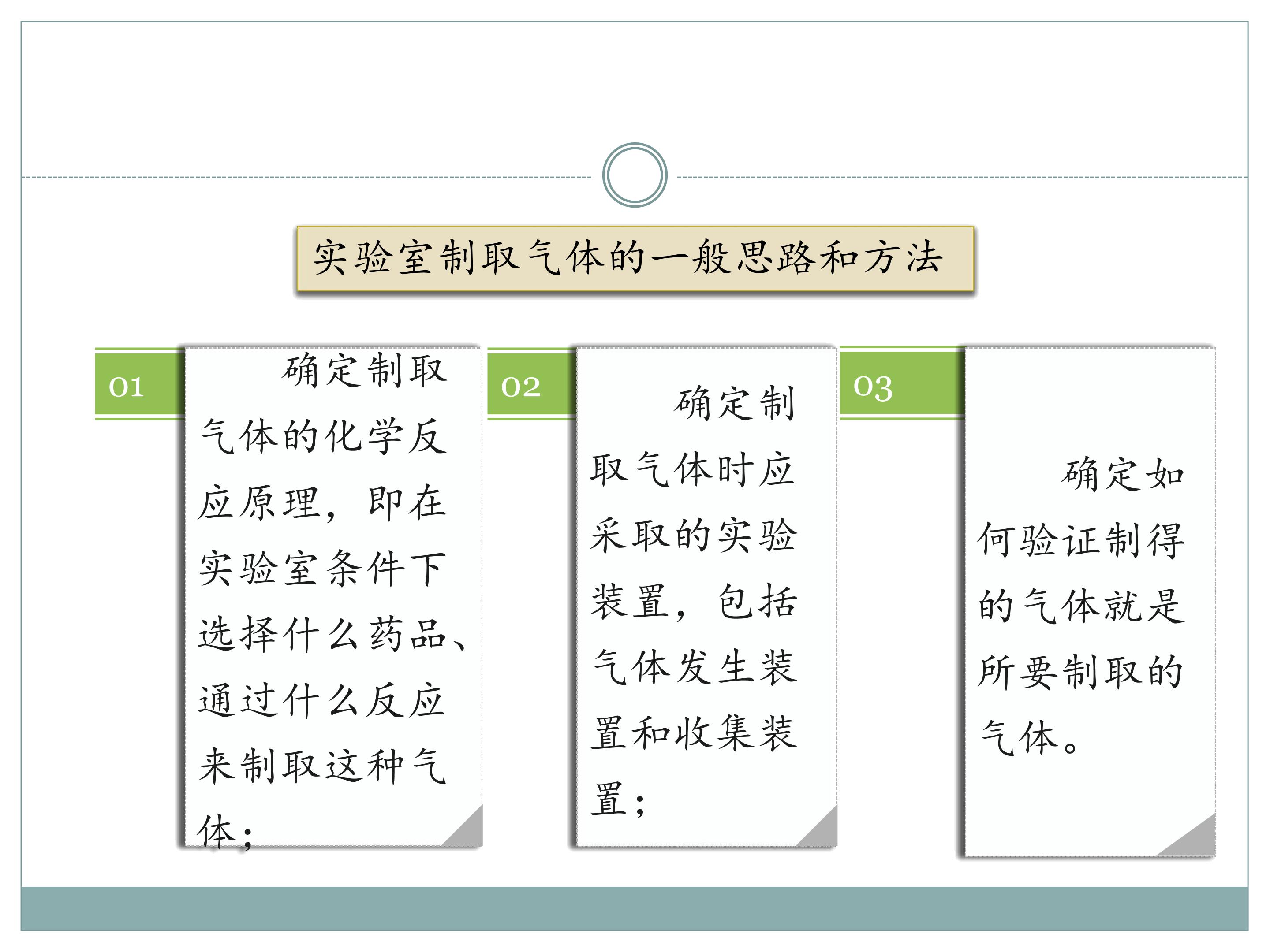 实验室制取气体的一般思路和方法

01

确定制取气体的化学反应原理，即在实验室条件下选择什么药品、通过什么反应来制取这种气体；

02

确定制取气体时应采取的实验装置，包括气体发生装置和收集装置；

03

确定如何验证制得的气体就是所要制取的气体。